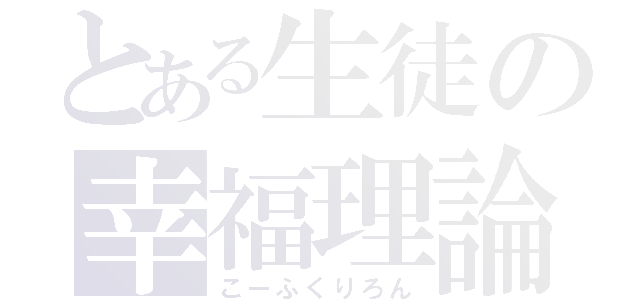 とある生徒の
幸福理論
こーふくりろん